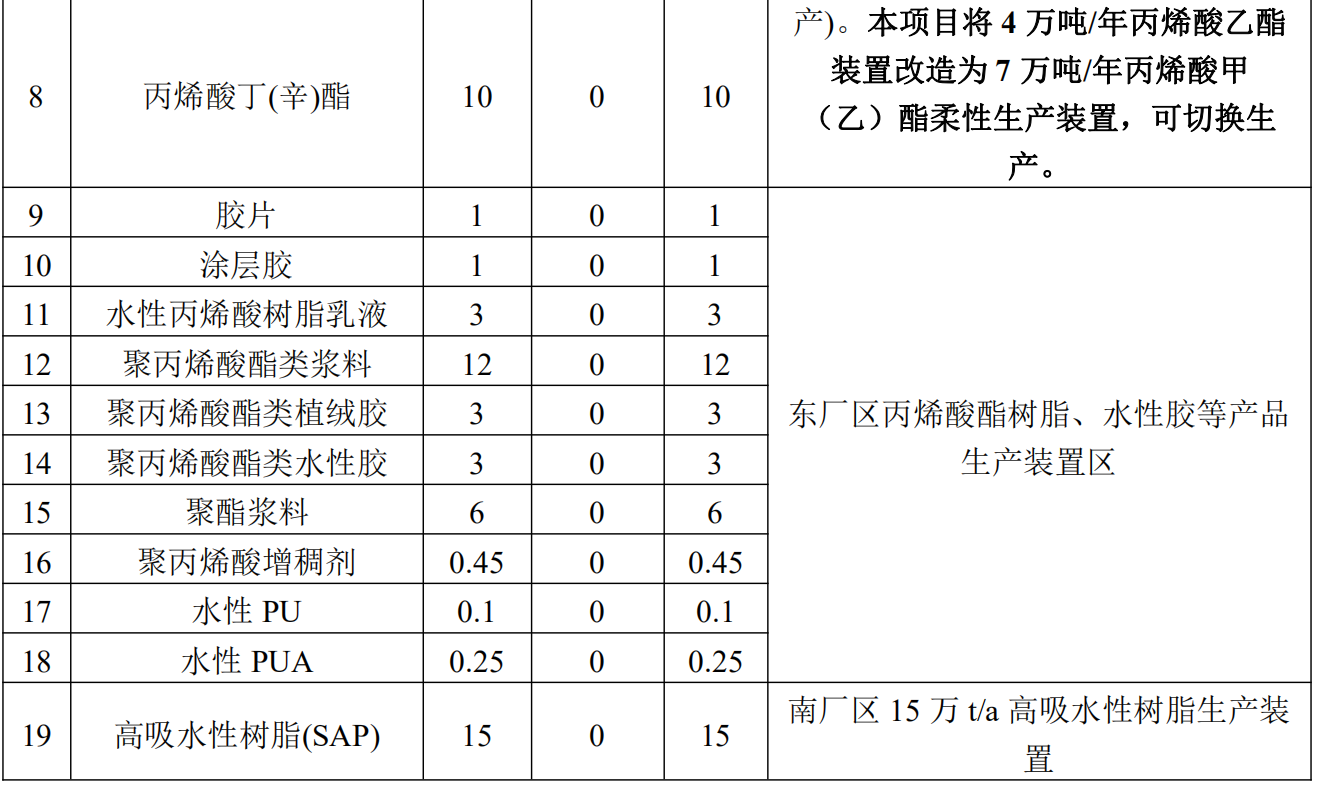 | 8 | 丙烯酸丁(辛)酯 | 10 | 0 | 10 | 产)。本项目将 4 万吨/年丙烯酸乙酯装置改造为 7 万吨/年丙烯酸甲（乙）酯柔性生产装置，可切换生产。 |
|---|---|---|---|---|---|
| 9 | 胶片 | 1 | 0 | 1 | 东厂区丙烯酸酯树脂、水性胶等产品生产装置区 |
| 10 | 涂层胶 | 1 | 0 | 1 | |
| 11 | 水性丙烯酸树脂乳液 | 3 | 0 | 3 | |
| 12 | 聚丙烯酸酯类浆料 | 12 | 0 | 12 | |
| 13 | 聚丙烯酸酯类植绒胶 | 3 | 0 | 3 | |
| 14 | 聚丙烯酸酯类水性胶 | 3 | 0 | 3 | |
| 15 | 聚酯浆料 | 6 | 0 | 6 | |
| 16 | 聚丙烯酸增稠剂 | 0.45 | 0 | 0.45 | |
| 17 | 水性 PU | 0.1 | 0 | 0.1 | |
| 18 | 水性 PUA | 0.25 | 0 | 0.25 | |
| 19 | 高吸水性树脂(SAP) | 15 | 0 | 15 | 南厂区 15 万 t/a 高吸水性树脂生产装置 |